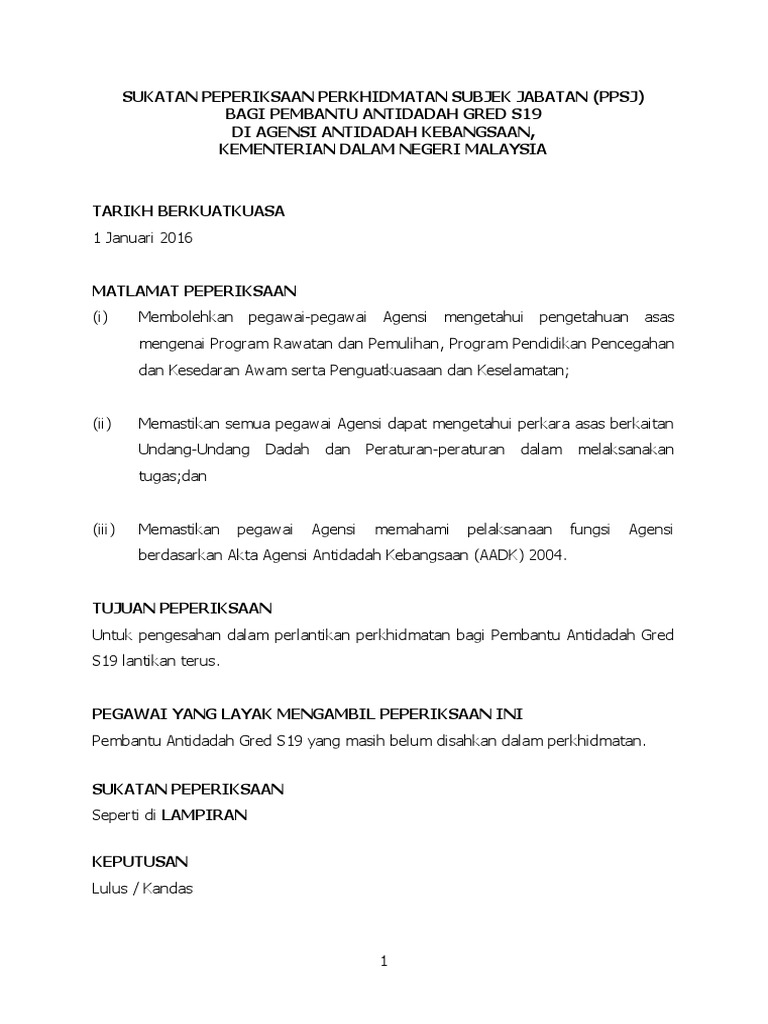 SUKATAN PEPERIKSAAN PERKHIDMATAN SUBJEK JABATAN (PPSJ)
BAGI PEMBANTU ANTIDADAH GRED S19
DI AGENSI ANTIDADAH KEBANGSAAN,
KEMENTERIAN DALAM NEGERI MALAYSIA

TARIKH BERKUATKUASA
1 Januari 2016

MATLAMAT PEPERIKSAAN
(i) Membolehkan pegawai-pegawai Agensi mengetahui pengetahuan asas mengenai Program Rawatan dan Pemulihan, Program Pendidikan Pencegahan dan Kesedaran Awam serta Penguatkuasaan dan Keselamatan;

(ii) Memastikan semua pegawai Agensi dapat mengetahui perkara asas berkaitan Undang-Undang Dadah dan Peraturan-peraturan dalam melaksanakan tugas;dan

(iii) Memastikan pegawai Agensi memahami pelaksanaan fungsi Agensi berdasarkan Akta Agensi Antidadah Kebangsaan (AADK) 2004.

TUJUAN PEPERIKSAAN
Untuk pengesahan dalam perlantikan perkhidmatan bagi Pembantu Antidadah Gred S19 lantikan terus.

PEGAWAI YANG LAYAK MENGAMBIL PEPERIKSAAN INI
Pembantu Antidadah Gred S19 yang masih belum disahkan dalam perkhidmatan.

SUKATAN PEPERIKSAAN
Seperti di LAMPIRAN

KEPUTUSAN
Lulus / Kandas

1